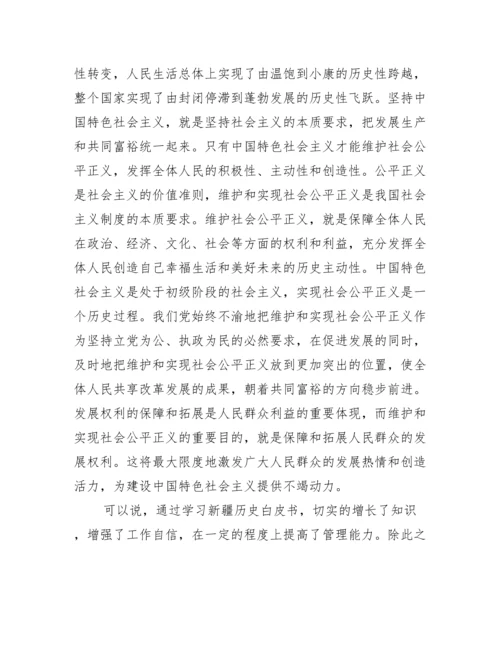 性转变，人民生活总体上实现了由温饱到小康的历史性跨越，整个国家实现了由封闭停滞到蓬勃发展的历史性飞跃。坚持中国特色社会主义，就是坚持社会主义的本质要求，把发展生产和共同富裕统一起来。只有中国特色社会主义才能维护社会公平正义，发挥全体人民的积极性、主动性和创造性。公平正义是社会主义的价值准则，维护和实现社会公平正义是我国社会主义制度的本质要求。维护社会公平正义，就是保障全体人民在政治、经济、文化、社会等方面的权利和利益，充分发挥全体人民创造自己幸福生活和美好未来的历史主动性。中国特色社会主义是处于初级阶段的社会主义，实现社会公平正义是一个历史过程。我们党始终不渝地把维护和实现社会公平正义作为坚持立党为公、执政为民的必然要求，在促进发展的同时，及时地把维护和实现社会公平正义放到更加突出的位置，使全体人民共享改革发展的成果，朝着共同富裕的方向稳步前进。发展权利的保障和拓展是人民群众利益的重要体现，而维护和实现社会公平正义的重要目的，就是保障和拓展人民群众的发展权利。这将最大限度地激发广大人民群众的发展热情和创造活力，为建设中国特色社会主义提供不竭动力。

可以说，通过学习新疆历史白皮书，切实的增长了知识，增强了工作自信，在一定的程度上提高了管理能力。除此之